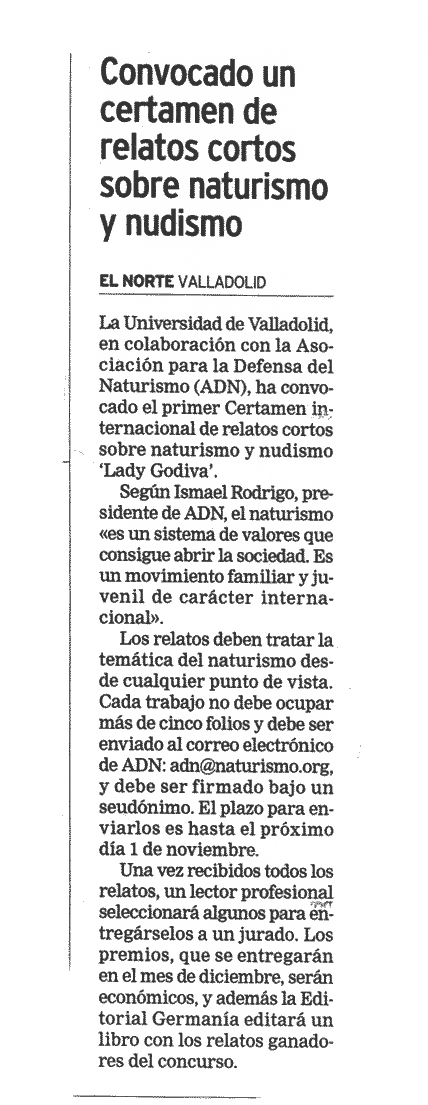 Convocado un certamen de relatos cortos sobre naturismo y nudismo

EL NORTE VALLADOLID

La Universidad de Valladolid, en colaboración con la Asociación para la Defensa del Naturismo (ADN), ha convocado el primer Certamen internacional de relatos cortos sobre naturismo y nudismo 'Lady Godiva'.

Según Ismael Rodrigo, presidente de ADN, el naturismo «es un sistema de valores que consigue abrir la sociedad. Es un movimiento familiar y juvenil de carácter internacional».

Los relatos deben tratar la temática del naturismo desde cualquier punto de vista. Cada trabajo no debe ocupar más de cinco folios y debe ser enviado al correo electrónico de ADN: adn@naturismo.org, y debe ser firmado bajo un seudónimo. El plazo para enviarlos es hasta el próximo día 1 de noviembre.

Una vez recibidos todos los relatos, un lector profesional seleccionará algunos para entregárselos a un jurado. Los premios, que se entregarán en el mes de diciembre, serán económicos, y además la Editorial Germanía editará un libro con los relatos ganadores del concurso.